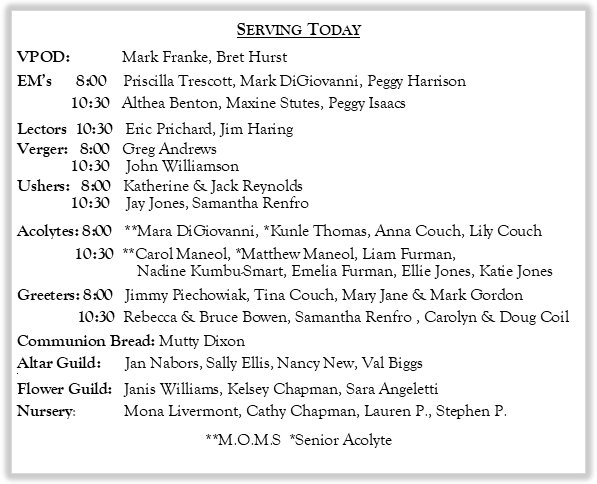 SERVING TODAY

VPOD: Mark Franke, Bret Hurst

EM's 8:00 Priscilla Trescott, Mark DiGiovanni, Peggy Harrison
10:30 Althea Benton, Maxine Stutes, Peggy Isaacs

Lectors 10:30 Eric Prichard, Jim Haring
Verger: 8:00 Greg Andrews
10:30 John Williamson
Ushers: 8:00 Katherine & Jack Reynolds
10:30 Jay Jones, Samantha Renfro

Acolytes: 8:00 **Mara DiGiovanni, *Kunle Thomas, Anna Couch, Lily Couch
10:30 **Carol Maneol, *Matthew Maneol, Liam Furman, Nadine Kumbu-Smart, Emelia Furman, Ellie Jones, Katie Jones

Greeters: 8:00 Jimmy Piechowiak, Tina Couch, Mary Jane & Mark Gordon
10:30 Rebecca & Bruce Bowen, Samantha Renfro , Carolyn & Doug Coil

Communion Bread: Mutty Dixon
Altar Guild: Jan Nabors, Sally Ellis, Nancy New, Val Biggs
Flower Guild: Janis Williams, Kelsey Chapman, Sara Angeletti
Nursery: Mona Livermont, Cathy Chapman, Lauren P., Stephen P.

**M.O.M.S *Senior Acolyte